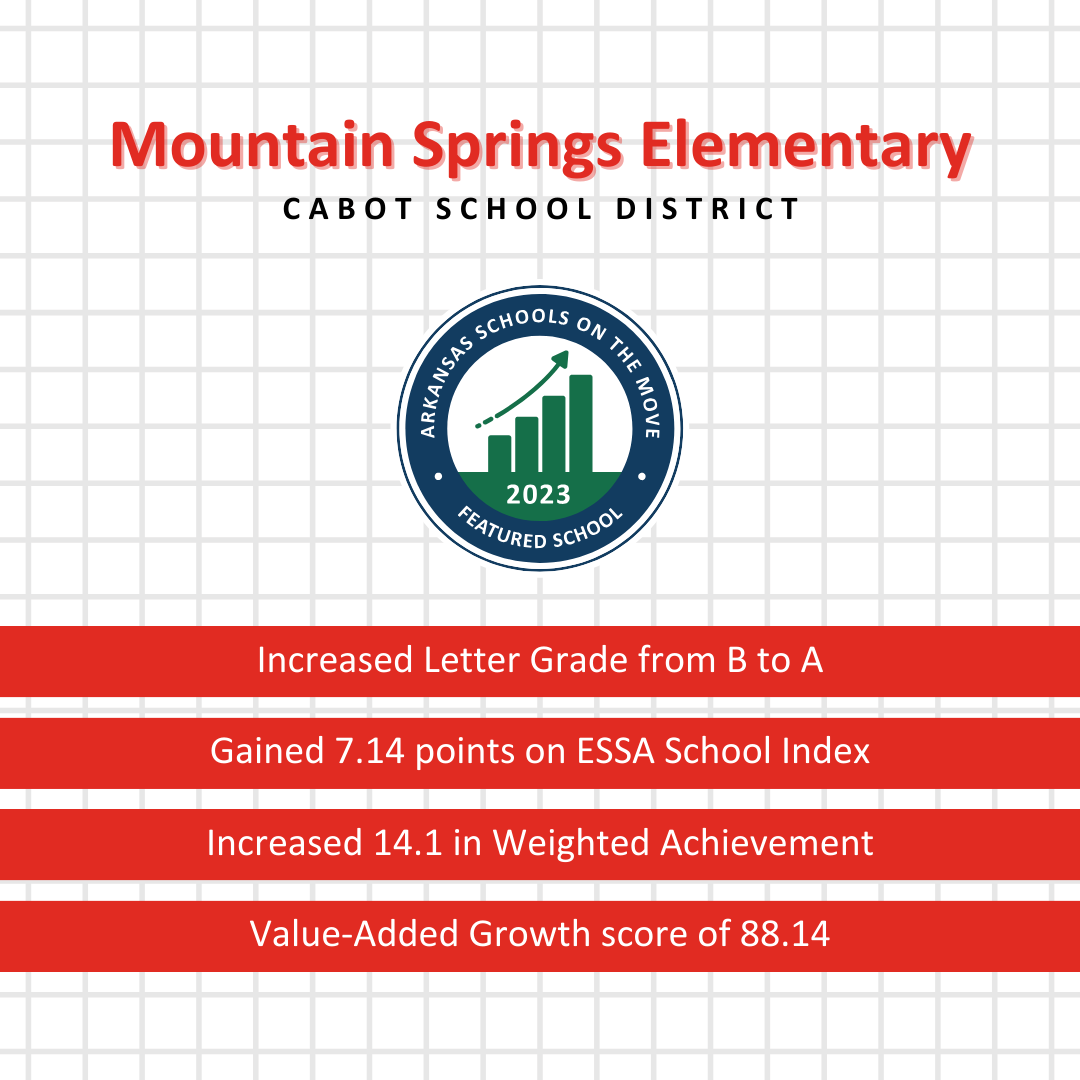 Mountain Springs Elementary
CABOT SCHOOL DISTRICT

ARKANSAS SCHOOLS ON THE MOVE
2023
FEATURED SCHOOL

Increased Letter Grade from B to A

Gained 7.14 points on ESSA School Index

Increased 14.1 in Weighted Achievement

Value-Added Growth score of 88.14